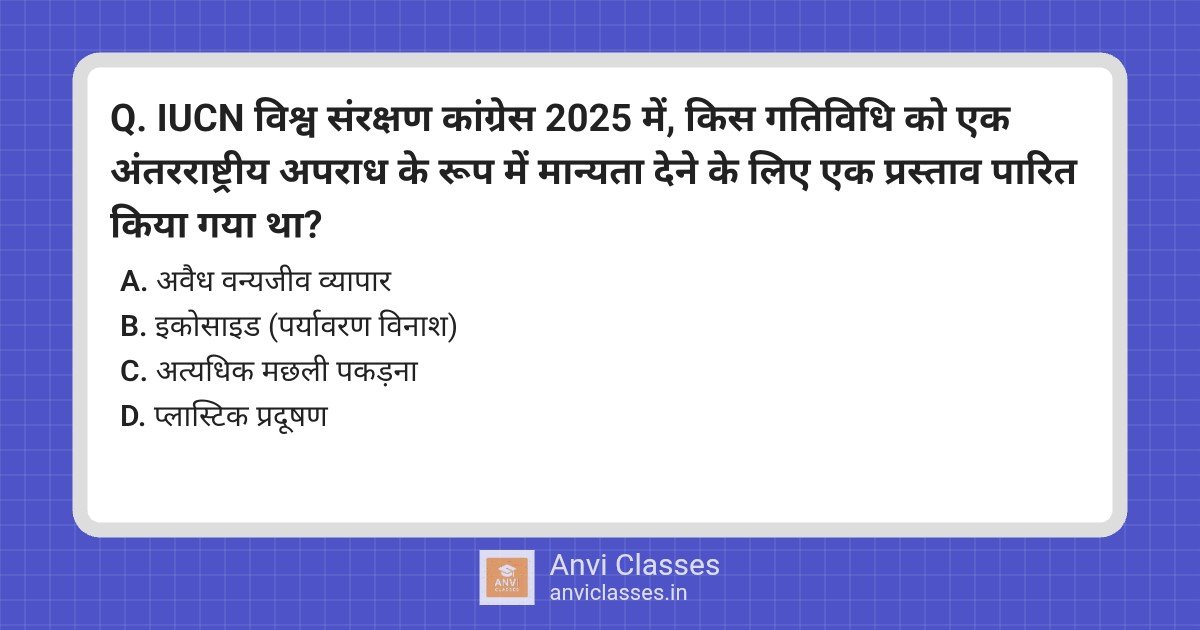 Q. IUCN विश्व संरक्षण कांग्रेस 2025 में, किस गतिविधि को एक अंतरराष्ट्रीय अपराध के रूप में मान्यता देने के लिए एक प्रस्ताव पारित किया गया था?

A. अवैध वन्यजीव व्यापार
B. इकोसाइड (पर्यावरण विनाश)
C. अत्यधिक मछली पकड़ना
D. प्लास्टिक प्रदूषण

ANVI CLASSES
Anvi Classes
anviclasses.in